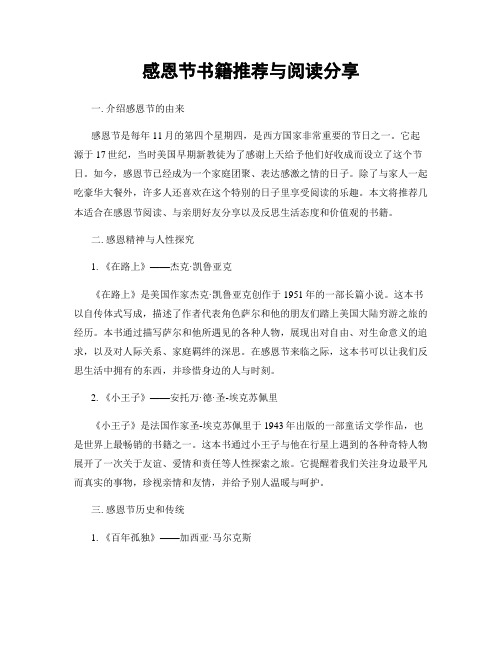 感恩节书籍推荐与阅读分享

一. 介绍感恩节的由来

感恩节是每年 11 月的第四个星期四，是西方国家非常重要的节日之一。它起源于 17 世纪，当时美国早期新教徒为了感谢上天给予他们好收成而设立了这个节日。如今，感恩节已经成为一个家庭团聚、表达感激之情的日子。除了与家人一起吃豪华大餐外，许多人还喜欢在这个特别的日子里享受阅读的乐趣。本文将推荐几本适合在感恩节阅读、与亲朋好友分享以及反思生活态度和价值观的书籍。

二. 感恩精神与人性探究

1. 《在路上》——杰克·凯鲁亚克

《在路上》是美国作家杰克·凯鲁亚克创作于 1951 年的一部长篇小说。这本书以自传体式写成，描述了作者代表角色萨尔和他的朋友们踏上美国大陆穷游之旅的经历。本书通过描写萨尔和他所遇见的各种人物，展现出对自由、对生命意义的追求，以及对人际关系、家庭羁绊的深思。在感恩节来临之际，这本书可以让我们反思生活中拥有的东西，并珍惜身边的人与时刻。

2. 《小王子》——安托万·德·圣-埃克苏佩里

《小王子》是法国作家圣-埃克苏佩里于 1943 年出版的一部童话文学作品，也是世界上最畅销的书籍之一。这本书通过小王子与他在行星上遇到的各种奇特人物展开了一次关于友谊、爱情和责任等人性探索之旅。它提醒着我们关注身边最平凡而真实的事物，珍视亲情和友情，并给予别人温暖与呵护。

三. 感恩节历史和传统

1. 《百年孤独》——加西亚·马尔克斯